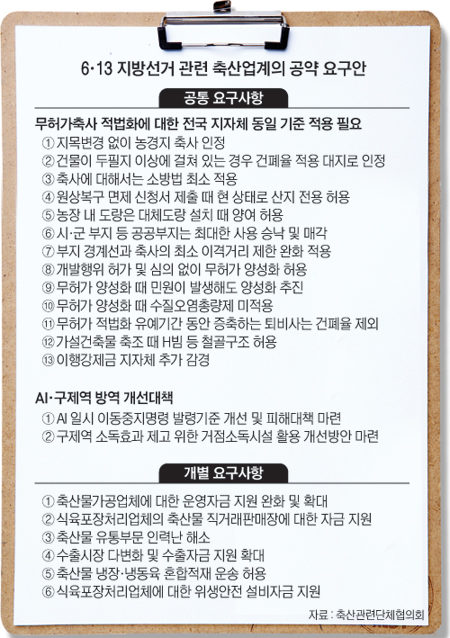 6·13 지방선거 관련 축산업계의 공약 요구안

공통 요구사항

무허가축사 적법화에 대한 전국 지자체 동일 기준 적용 필요
① 지목변경 없이 농경지 축사 인정
② 건물이 두필지 이상에 걸쳐 있는 경우 건폐율 적용 대지로 인정
③ 축사에 대해서는 소방법 최소 적용
④ 원상복구 면제 신청서 제출 때 현 상태로 산지 전용 허용
⑤ 농장 내 도랑은 대체도랑 설치 때 양여 허용
⑥ 시·군 부지 등 공공부지는 최대한 사용 승낙 및 매각
⑦ 부지 경계선과 축사의 최소 이격거리 제한 완화 적용
⑧ 개발행위 허가 및 심의 없이 무허가 양성화 허용
⑨ 무허가 양성화 때 민원이 발생해도 양성화 추진
⑩ 무허가 양성화 때 수질오염총량제 미적용
⑪ 무허가 적법화 유예기간 동안 증축하는 퇴비사는 건폐율 제외
⑫ 가설건축물 축조 때 H빔 등 철골구조 허용
⑬ 이행강제금 지자체 추가 감경

AI·구제역 방역 개선대책
① AI 일시 이동중지명령 발령기준 개선 및 피해대책 마련
② 구제역 소독효과 제고 위한 거점소독시설 활용 개선방안 마련

개별 요구사항

① 축산물가공업체에 대한 운영자금 지원 완화 및 확대
② 식육포장처리업체의 축산물 직거래판매장에 대한 자금 지원
③ 축산물 유통부문 인력난 해소
④ 수출시장 다변화 및 수출자금 지원 확대
⑤ 축산물 냉장·냉동육 혼합적재 운송 허용
⑥ 식육포장처리업체에 대한 위생안전 설비자금 지원

자료 : 축산관련단체협의회